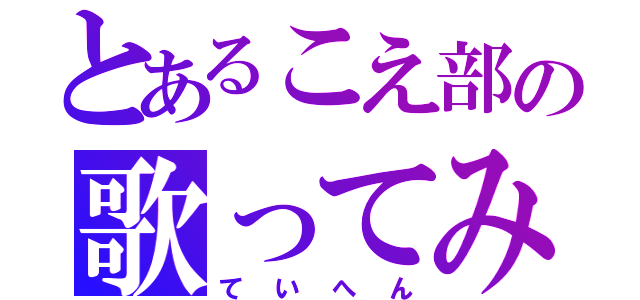 とあるこえ部の
歌ってみ
ていへん